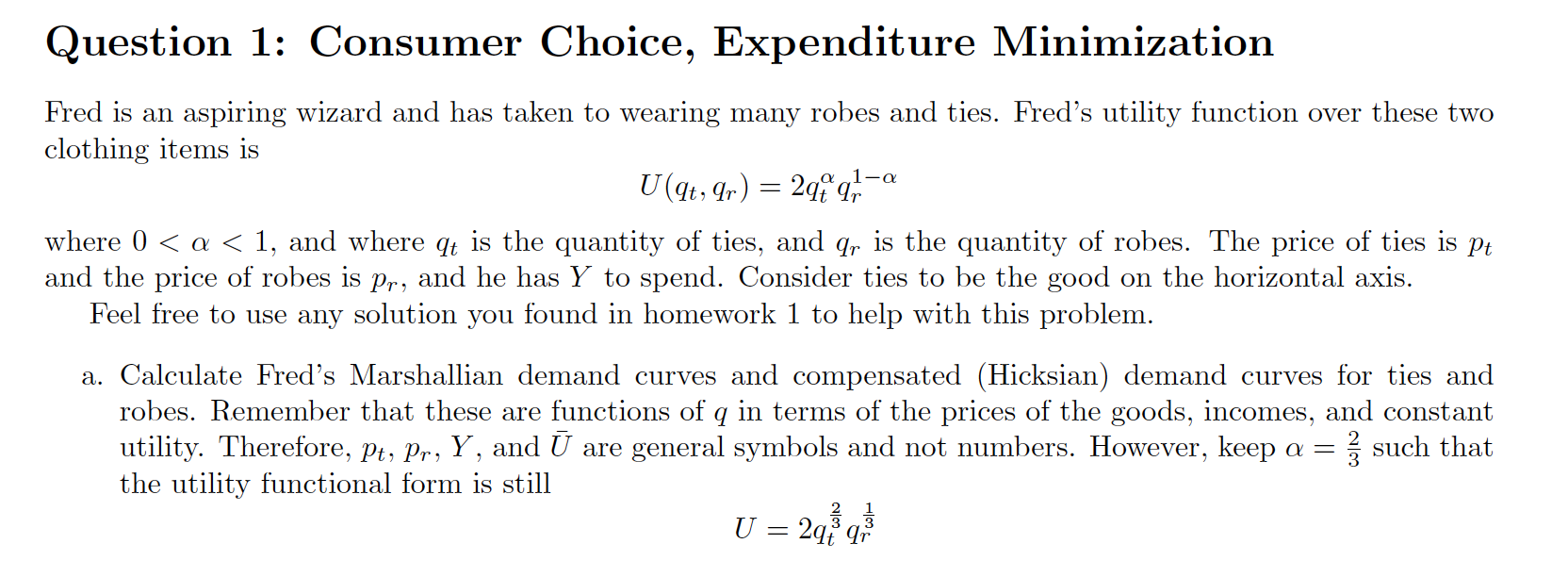 Question 1: Consumer Choice, Expenditure Minimization

Fred is an aspiring wizard and has taken to wearing many robes and ties. Fred's utility function over these two clothing items is

$U(q_t, q_r) = 2q_t^{\alpha} q_r^{1-\alpha}$

where $0 < \alpha < 1$, and where $q_t$ is the quantity of ties, and $q_r$ is the quantity of robes. The price of ties is $p_t$ and the price of robes is $p_r$, and he has $Y$ to spend. Consider ties to be the good on the horizontal axis.

Feel free to use any solution you found in homework 1 to help with this problem.

a. Calculate Fred's Marshallian demand curves and compensated (Hicksian) demand curves for ties and robes. Remember that these are functions of $q$ in terms of the prices of the goods, incomes, and constant utility. Therefore, $p_t$, $p_r$, $Y$, and $\bar{U}$ are general symbols and not numbers. However, keep $\alpha = \frac{2}{3}$ such that the utility functional form is still

$U = 2q_t^{\frac{2}{3}} q_r^{\frac{1}{3}}$